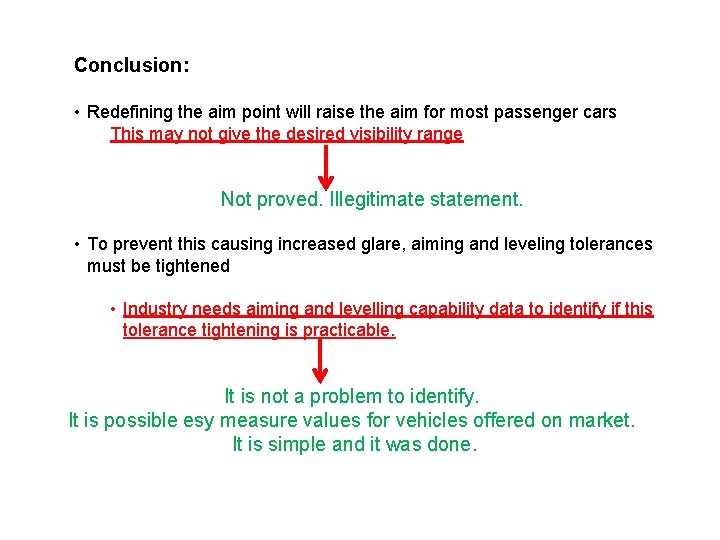 Conclusion:

• Redefining the aim point will raise the aim for most passenger cars
This may not give the desired visibility range

Not proved. Illegitimate statement.

• To prevent this causing increased glare, aiming and leveling tolerances must be tightened

• Industry needs aiming and levelling capability data to identify if this tolerance tightening is practicable.

It is not a problem to identify.
It is possible esy measure values for vehicles offered on market.
It is simple and it was done.